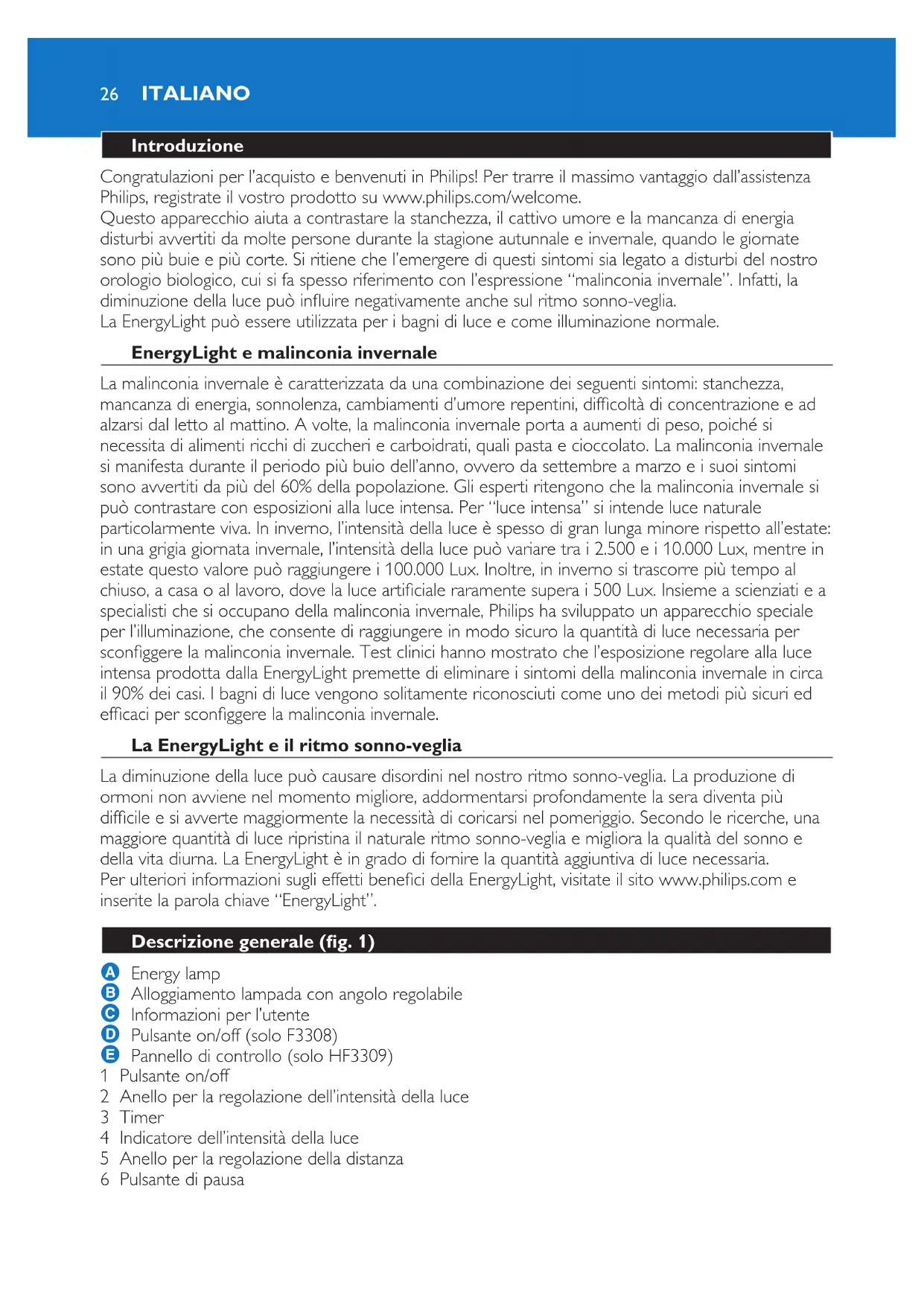 26 ITALIANO

Introduzione

Congratulazioni per l'acquisto e benvenuti in Philips! Per trarre il massimo vantaggio dall'assistenza Philips, registrate il vostro prodotto su www.philips.com/welcome.
Questo apparecchio aiuta a contrastare la stanchezza, il cattivo umore e la mancanza di energia disturbi avvertiti da molte persone durante la stagione autunnale e invernale, quando le giornate sono più buie e più corte. Si ritiene che l'emergere di questi sintomi sia legato a disturbi del nostro orologio biologico, cui si fa spesso riferimento con l'espressione "malinconia invernale". Infatti, la diminuzione della luce può influire negativamente anche sul ritmo sonno-veglia.
La EnergyLight può essere utilizzata per i bagni di luce e come illuminazione normale.

EnergyLight e malinconia invernale

La malinconia invernale è caratterizzata da una combinazione dei seguenti sintomi: stanchezza, mancanza di energia, sonnolenza, cambiamenti d'umore repentini, difficoltà di concentrazione e ad alzarsi dal letto al mattino. A volte, la malinconia invernale porta a aumenti di peso, poiché si necessita di alimenti ricchi di zuccheri e carboidrati, quali pasta e cioccolato. La malinconia invernale si manifesta durante il periodo più buio dell'anno, ovvero da settembre a marzo e i suoi sintomi sono avvertiti da più del 60% della popolazione. Gli esperti ritengono che la malinconia invernale si può contrastare con esposizioni alla luce intensa. Per "luce intensa" si intende luce naturale particolarmente viva. In inverno, l'intensità della luce è spesso di gran lunga minore rispetto all'estate: in una grigia giornata invernale, l'intensità della luce può variare tra i 2.500 e i 10.000 Lux, mentre in estate questo valore può raggiungere i 100.000 Lux. Inoltre, in inverno si trascorre più tempo al chiuso, a casa o al lavoro, dove la luce artificiale raramente supera i 500 Lux. Insieme a scienziati e a specialisti che si occupano della malinconia invernale, Philips ha sviluppato un apparecchio speciale per l'illuminazione, che consente di raggiungere in modo sicuro la quantità di luce necessaria per sconfiggere la malinconia invernale. Test clinici hanno mostrato che l'esposizione regolare alla luce intensa prodotta dalla EnergyLight premette di eliminare i sintomi della malinconia invernale in circa il 90% dei casi. I bagni di luce vengono solitamente riconosciuti come uno dei metodi più sicuri ed efficaci per sconfiggere la malinconia invernale.

La EnergyLight e il ritmo sonno-veglia

La diminuzione della luce può causare disordini nel nostro ritmo sonno-veglia. La produzione di ormoni non avviene nel momento migliore, addormentarsi profondamente la sera diventa più difficile e si avverte maggiormente la necessità di coricarsi nel pomeriggio. Secondo le ricerche, una maggiore quantità di luce ripristina il naturale ritmo sonno-veglia e migliora la qualità del sonno e della vita diurna. La EnergyLight è in grado di fornire la quantità aggiuntiva di luce necessaria.
Per ulteriori informazioni sugli effetti benefici della EnergyLight, visitate il sito www.philips.com e inserite la parola chiave "EnergyLight".

Descrizione generale (fig. 1)

A Energy lamp
B Alloggiamento lampada con angolo regolabile
C Informazioni per l'utente
D Pulsante on/off (solo F3308)
E Pannello di controllo (solo HF3309)
1 Pulsante on/off
2 Anello per la regolazione dell'intensità della luce
3 Timer
4 Indicatore dell'intensità della luce
5 Anello per la regolazione della distanza
6 Pulsante di pausa